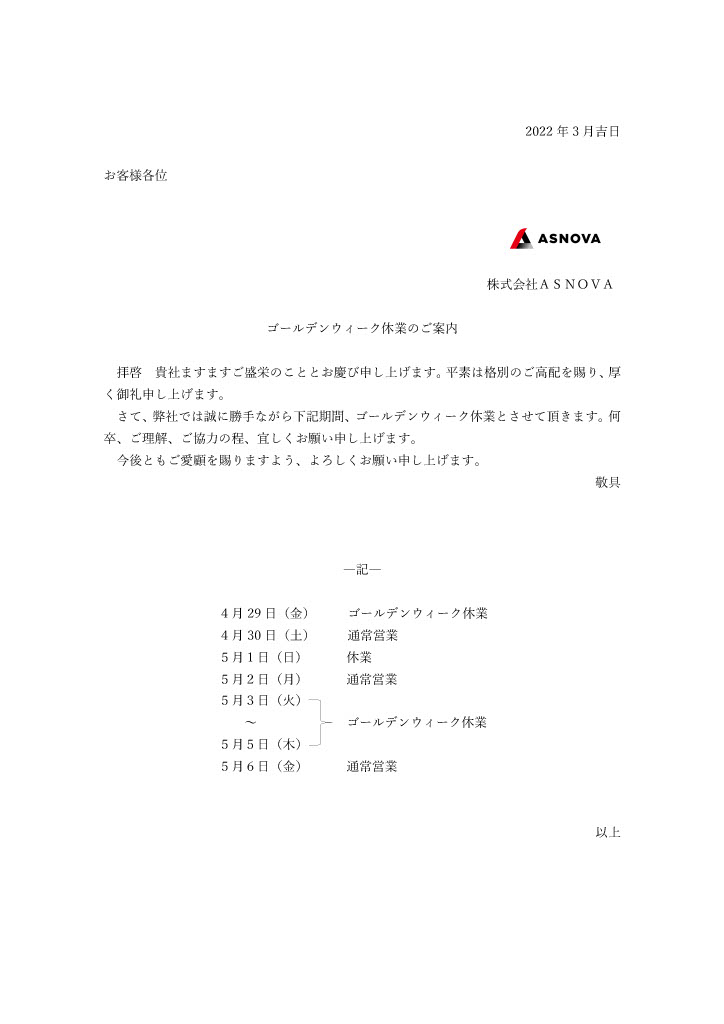 2022 年 3 月吉日

お客様各位

ASNOVA

株式会社ＡＳＮＯＶＡ

ゴールデンウィーク休業のご案内

拝啓　貴社ますますご盛栄のこととお慶び申し上げます。平素は格別のご高配を賜り、厚く御礼申し上げます。

さて、弊社では誠に勝手ながら下記期間、ゴールデンウィーク休業とさせて頂きます。何卒、ご理解、ご協力の程、宜しくお願い申し上げます。

今後ともご愛顧を賜りますよう、よろしくお願い申し上げます。

敬具

―記―

4 月 29 日（金）　ゴールデンウィーク休業
4 月 30 日（土）　通常営業
5 月 1 日（日）　休業
5 月 2 日（月）　通常営業
5 月 3 日（火）
～　ゴールデンウィーク休業
5 月 5 日（木）
5 月 6 日（金）　通常営業

以上